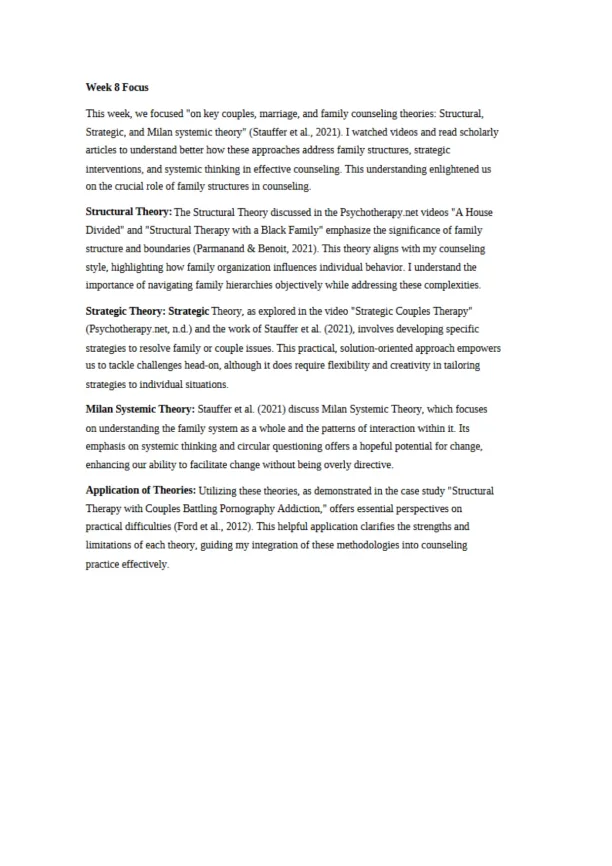 Week 8 Focus

This week, we focused "on key couples, marriage, and family counseling theories: Structural, Strategic, and Milan systemic theory" (Stauffer et al., 2021). I watched videos and read scholarly articles to understand better how these approaches address family structures, strategic interventions, and systemic thinking in effective counseling. This understanding enlightened us on the crucial role of family structures in counseling.

Structural Theory: The Structural Theory discussed in the Psychotherapy.net videos "A House Divided" and "Structural Therapy with a Black Family" emphasize the significance of family structure and boundaries (Parmanand & Benoit, 2021). This theory aligns with my counseling style, highlighting how family organization influences individual behavior. I understand the importance of navigating family hierarchies objectively while addressing these complexities.

Strategic Theory: Strategic Theory, as explored in the video "Strategic Couples Therapy" (Psychotherapy.net, n.d.) and the work of Stauffer et al. (2021), involves developing specific strategies to resolve family or couple issues. This practical, solution-oriented approach empowers us to tackle challenges head-on, although it does require flexibility and creativity in tailoring strategies to individual situations.

Milan Systemic Theory: Stauffer et al. (2021) discuss Milan Systemic Theory, which focuses on understanding the family system as a whole and the patterns of interaction within it. Its emphasis on systemic thinking and circular questioning offers a hopeful potential for change, enhancing our ability to facilitate change without being overly directive.

Application of Theories: Utilizing these theories, as demonstrated in the case study "Structural Therapy with Couples Battling Pornography Addiction," offers essential perspectives on practical difficulties (Ford et al., 2012). This helpful application clarifies the strengths and limitations of each theory, guiding my integration of these methodologies into counseling practice effectively.